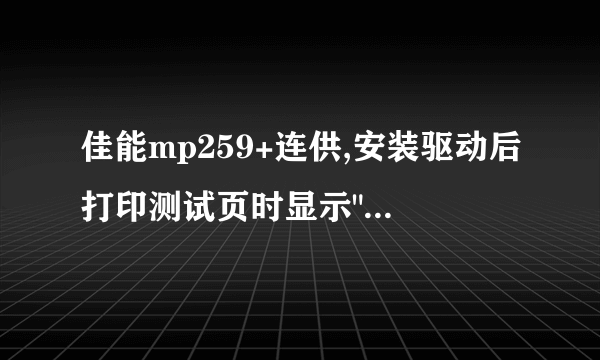 佳能mp259+连供,安装驱动后打印测试页时显示"...